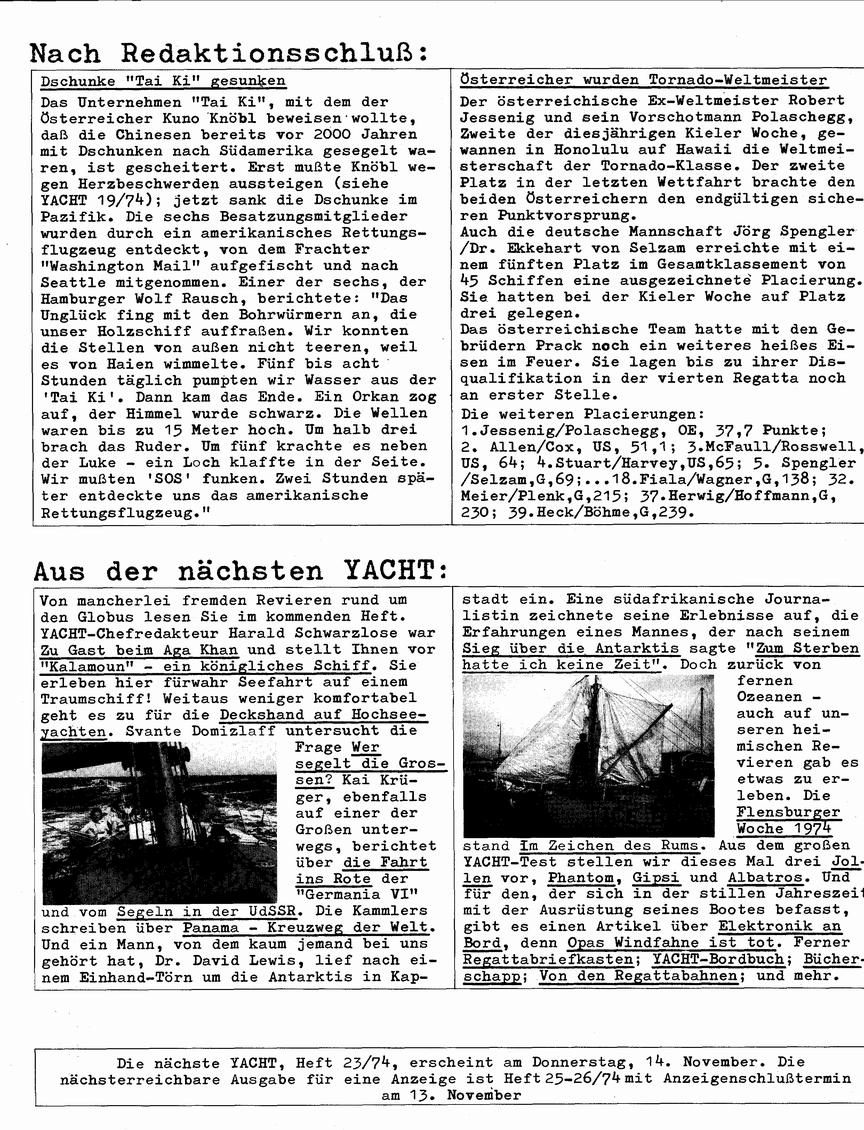 Nach Redaktionsschluß:

Dschunke "Tai Ki" gesunken

Das Unternehmen "Tai Ki", mit dem der Österreicher Kuno Knöbl beweisen wollte, daß die Chinesen bereits vor 2000 Jahren mit Dschunken nach Südamerika gesegelt waren, ist gescheitert. Erst mußte Knöbl wegen Herzbeschwerden aussteigen (siehe YACHT 19/74); jetzt sank die Dschunke im Pazifik. Die sechs Besatzungsmitglieder wurden durch ein amerikanisches Rettungsflugzeug entdeckt, von dem Frachter "Washington Mail" aufgefischt und nach Seattle mitgenommen. Einer der sechs, der Hamburger Wolf Rausch, berichtete: "Das Unglück fing mit den Bohrwürmern an, die unser Holzschiff auffraßen. Wir konnten die Stellen von außen nicht teeren, weil es von Haien wimmelte. Fünf bis acht Stunden täglich pumpten wir Wasser aus der 'Tai Ki'. Dann kam das Ende. Ein Orkan zog auf, der Himmel wurde schwarz. Die Wellen waren bis zu 15 Meter hoch. Um halb drei brach das Ruder. Um fünf krachte es neben der Luke - ein Loch klaffte in der Seite. Wir mußten 'SOS' funken. Zwei Stunden später entdeckte uns das amerikanische Rettungsflugzeug."

Österreicher wurden Tornado-Weltmeister

Der österreichische Ex-Weltmeister Robert Jessenig und sein Vorschotmann Polaschegg, Zweite der diesjährigen Kieler Woche, gewannen in Honolulu auf Hawaii die Weltmeisterschaft der Tornado-Klasse. Der zweite Platz in der letzten Wettfahrt brachte den beiden Österreichern den endgültigen sicheren Punktvorsprung.
Auch die deutsche Mannschaft Jörg Spengler /Dr. Ekkehart von Selzam erreichte mit einem fünften Platz im Gesamtklassement von 45 Schiffen eine ausgezeichnete Placierung. Sie hatten bei der Kieler Woche auf Platz drei gelegen.
Das österreichische Team hatte mit den Gebrüdern Prack noch ein weiteres heißes Eisen im Feuer. Sie lagen bis zu ihrer Disqualifikation in der vierten Regatta noch an erster Stelle.
Die weiteren Placierungen:
1.Jessenig/Polaschegg, OE, 37,7 Punkte; 2. Allen/Cox, US, 51,1; 3.McFaull/Rosswell, US, 64; 4.Stuart/Harvey,US,65; 5. Spengler /Selzam,G,69;...18.Fiala/Wagner,G,138; 32. Meier/Plenk,G,215; 37.Herwig/Hoffmann,G, 230; 39.Heck/Böhme,G,239.

Aus der nächsten YACHT:

Von mancherlei fremden Revieren rund um den Globus lesen Sie im kommenden Heft. YACHT-Chefredakteur Harald Schwarzlose war Zu Gast beim Aga Khan und stellt Ihnen vor "Kalamoun" - ein königliches Schiff. Sie erleben hier fürwahr Seefahrt auf einem Traumschiff! Weitaus weniger komfortabel geht es zu für die Deckshand auf Hochseeyachten. Svante Domizlaff untersucht die Frage Wer segelt die Grossen? Kai Krüger, ebenfalls auf einer der Großen unterwegs, berichtet über die Fahrt ins Rote der "Germania VI" und vom Segeln in der UdSSR. Die Kammlers schreiben über Panama - Kreuzweg der Welt. Und ein Mann, von dem kaum jemand bei uns gehört hat, Dr. David Lewis, lief nach einem Einhand-Törn um die Antarktis in Kapstadt ein. Eine südafrikanische Journalistin zeichnete seine Erlebnisse auf, die Erfahrungen eines Mannes, der nach seinem Sieg über die Antarktis sagte "Zum Sterben hatte ich keine Zeit". Doch zurück von fernen Ozeanen - auch auf unseren heimischen Revieren gab es etwas zu erleben. Die Flensburger Woche 1974 stand Im Zeichen des Rums. Aus dem großen YACHT-Test stellen wir dieses Mal drei Jollen vor, Phantom, Gipsi und Albatros. Und für den, der sich in der stillen Jahreszeit mit der Ausrüstung seines Bootes befasst, gibt es einen Artikel über Elektronik an Bord, denn Opas Windfahne ist tot. Ferner Regattabriefkasten; YACHT-Bordbuch; Bücherschapp; Von den Regattabahnen; und mehr.

Die nächste YACHT, Heft 23/74, erscheint am Donnerstag, 14. November. Die nächsterreichbare Ausgabe für eine Anzeige ist Heft 25-26/74 mit Anzeigenschlußtermin am 13. November